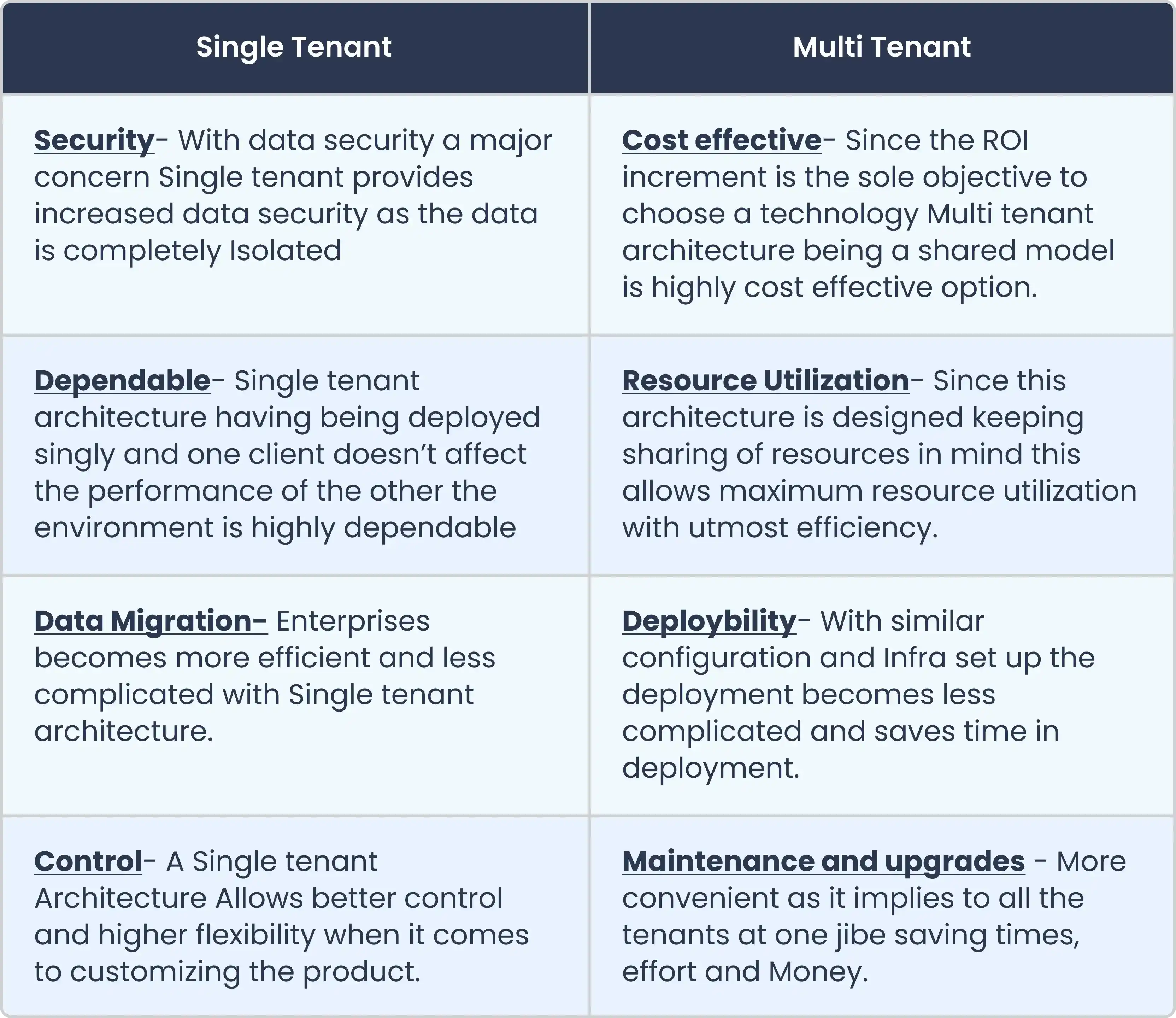 | Single Tenant | Multi Tenant |
|---|---|
| Security- With data security a major concern Single tenant provides increased data security as the data is completely Isolated | Cost effective- Since the ROI increment is the sole objective to choose a technology Multi tenant architecture being a shared model is highly cost effective option. |
| Dependable- Single tenant architecture having being deployed singly and one client doesn't affect the performance of the other the environment is highly dependable | Resource Utilization- Since this architecture is designed keeping sharing of resources in mind this allows maximum resource utilization with utmost efficiency. |
| Data Migration- Enterprises becomes more efficient and less complicated with Single tenant architecture. | Deploybility- With similar configuration and Infra set up the deployment becomes less complicated and saves time in deployment. |
| Control- A Single tenant Architecture Allows better control and higher flexibility when it comes to customizing the product. | Maintenance and upgrades - More convenient as it implies to all the tenants at one jibe saving times, effort and Money. |